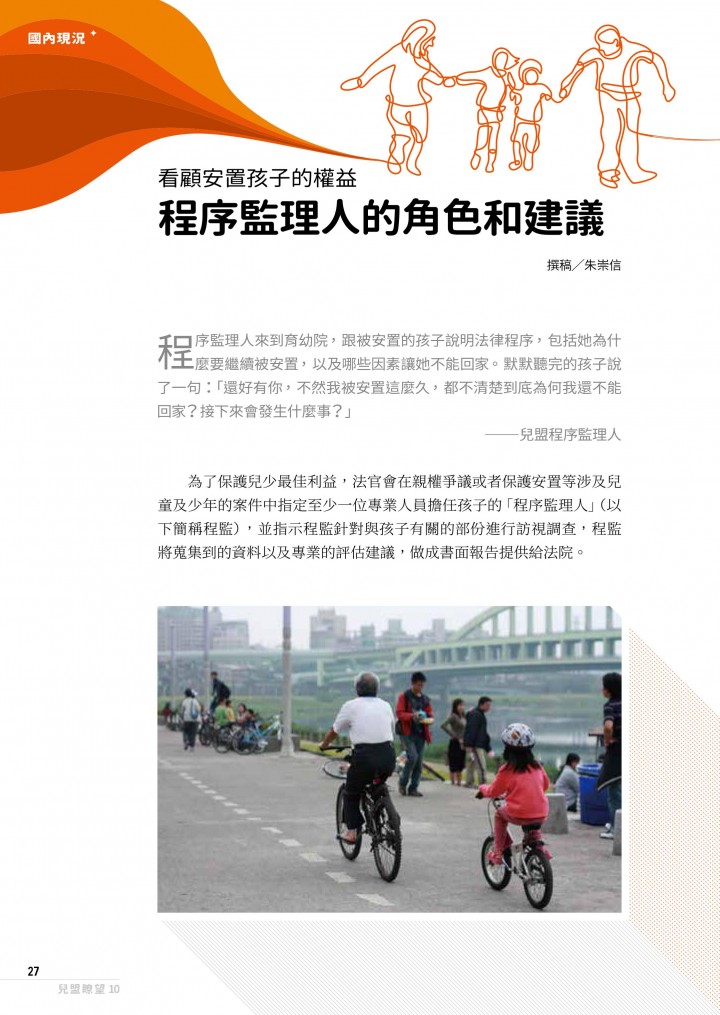 國內現況

看顧安置孩子的權益
程序監理人的角色和建議

撰稿／朱崇信

程序監理人來到育幼院，跟被安置的孩子說明法律程序，包括她為什麼要繼續被安置，以及哪些因素讓她不能回家。默默聽完的孩子說了一句：「還好有你，不然我被安置這麼久，都不清楚到底為何我還不能回家？接下來會發生什麼事？」

——兒盟程序監理人

為了保護兒少最佳利益，法官會在親權爭議或者保護安置等涉及兒童及少年的案件中指定至少一位專業人員擔任孩子的「程序監理人」（以下簡稱程監），並指示程監針對與孩子有關的部份進行訪視調查，程監將蒐集到的資料以及專業的評估建議，做成書面報告提供給法院。

27
兒盟瞭望 10